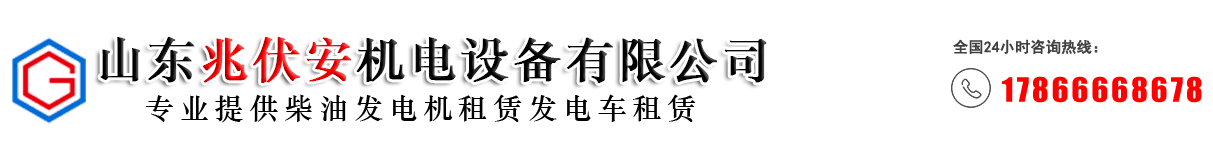 G

山东兆伏安机电设备有限公司

专业提供柴油发电机租赁发电车租赁

全国24小时咨询热线：

17866668678